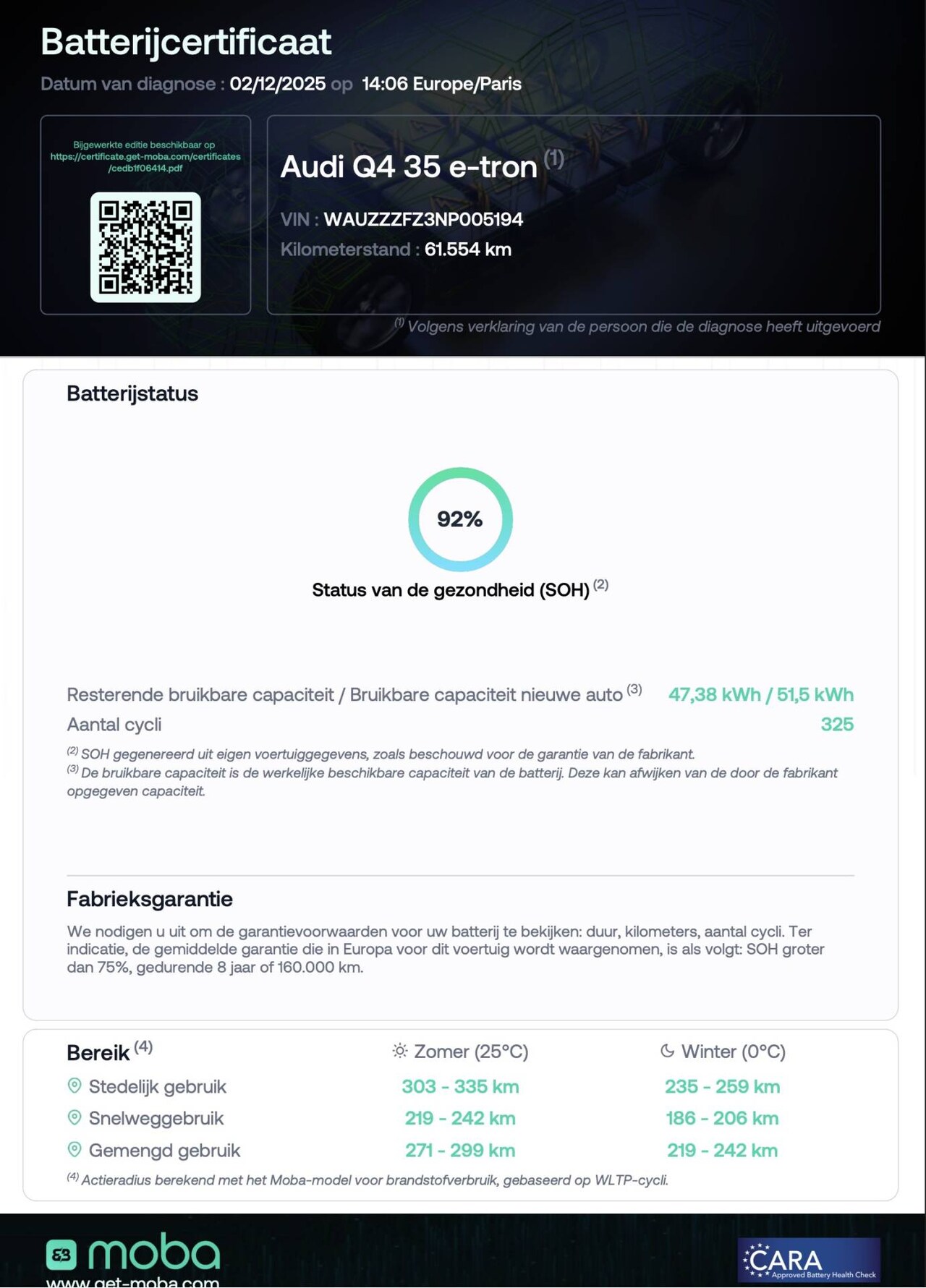 Batterijcertificaat

Datum van diagnose : 02/12/2025 op 14:06 Europe/Paris

Bijgewerkte editie beschikbaar op https://certificate.get-moba.com/certificates/cedb1f06414.pdf

Audi Q4 35 e-tron $^{(1)}$

VIN : WAUZZZFZ3NP005194

Kilometerstand : 61.554 km

$^{(1)}$ Volgens verklaring van de persoon die de diagnose heeft uitgevoerd

Batterijstatus

92%

Status van de gezondheid (SOH) $^{(2)}$

Resterende bruikbare capaciteit / Bruikbare capaciteit nieuwe auto $^{(3)}$ 47,38 kWh / 51,5 kWh

Aantal cycli 325

$^{(2)}$ SOH gegenereerd uit eigen voertuiggegevens, zoals beschouwd voor de garantie van de fabrikant.

$^{(3)}$ De bruikbare capaciteit is de werkelijke beschikbare capaciteit van de batterij. Deze kan afwijken van de door de fabrikant opgegeven capaciteit.

Fabrieksgarantie

We nodigen u uit om de garantievoorwaarden voor uw batterij te bekijken: duur, kilometers, aantal cycli. Ter indicatie, de gemiddelde garantie die in Europa voor dit voertuig wordt waargenomen, is als volgt: SOH groter dan 75%, gedurende 8 jaar of 160.000 km.

| Bereik $^{(4)}$ | Zomer (25°C) | Winter (0°C) |
|---|---|---|
| Stedelijk gebruik | 303 - 335 km | 235 - 259 km |
| Snelweggebruik | 219 - 242 km | 186 - 206 km |
| Gemengd gebruik | 271 - 299 km | 219 - 242 km |

$^{(4)}$ Actieradius berekend met het Moba-model voor brandstofverbruik, gebaseerd op WLTP-cycli.

moba
www.get-moba.com

CARA
Approved Battery Health Check